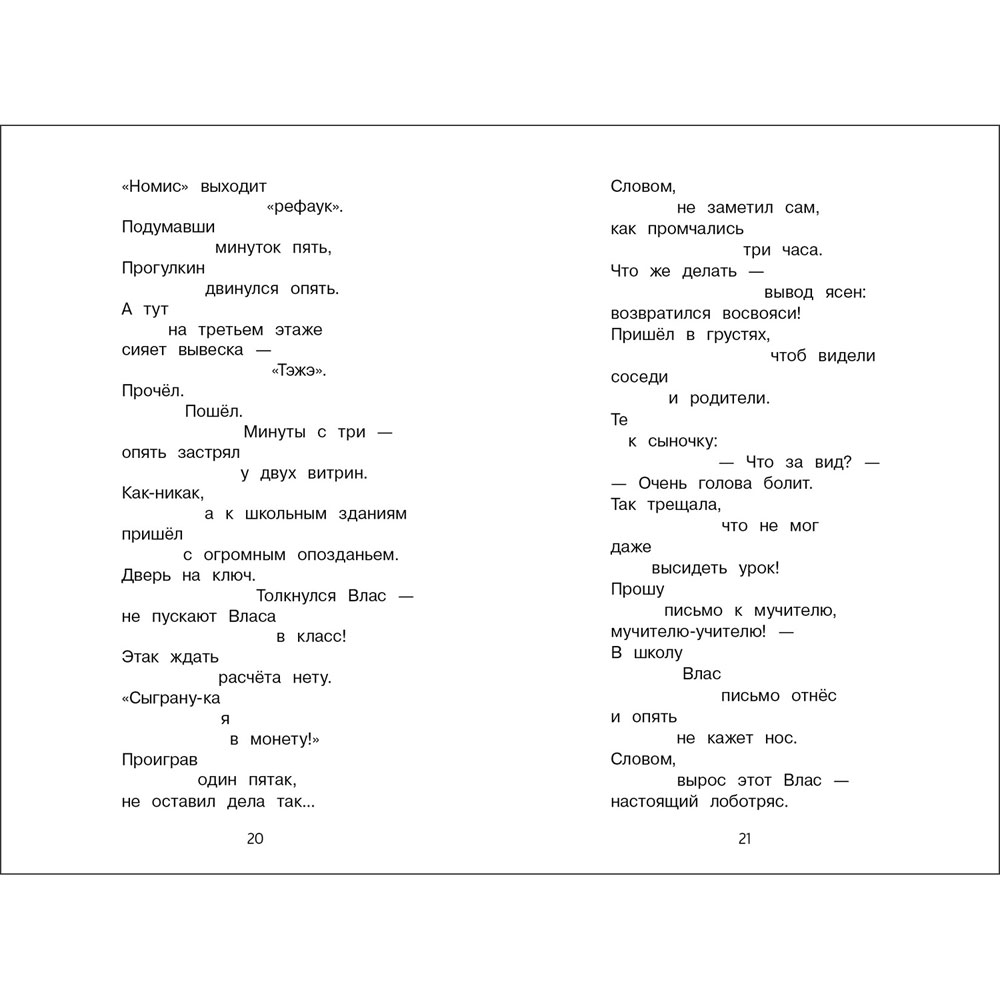 «Номис» выходит
«рефаук».
Подумавши
минуток пять,
Прогулкин
двинулся опять.
А тут
на третьем этаже
сияет вывеска —
«Тэжэ».
Прочёл.
Пошёл.
Минуты с три —
опять застрял
у двух витрин.
Как-никак,
а к школьным зданиям
пришёл
с огромным опозданьем.
Дверь на ключ.
Толкнулся Влас —
не пускают Власа
в класс!
Этак ждать
расчёта нету.
«Сыграну-ка
я
в монету!»
Проиграв
один пятак,
не оставил дела так...

20

Словом,
не заметил сам,
как промчались
три часа.
Что же делать —
вывод ясен:
возвратился восвояси!
Пришёл в грустях,
чтоб видели
соседи
и родители.
Те
к сыночку:
— Что за вид? —
— Очень голова болит.
Так трещала,
что не мог
даже
высидеть урок!
Прошу
письмо к мучителю,
мучителю-учителю! —
В школу
Влас
письмо отнёс
и опять
не кажет нос.
Словом,
вырос этот Влас —
настоящий лоботряс.

21